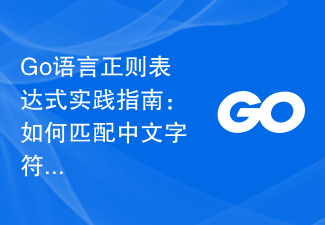 Go语言正则表达式实践指南：如何匹配中文字符...

GO